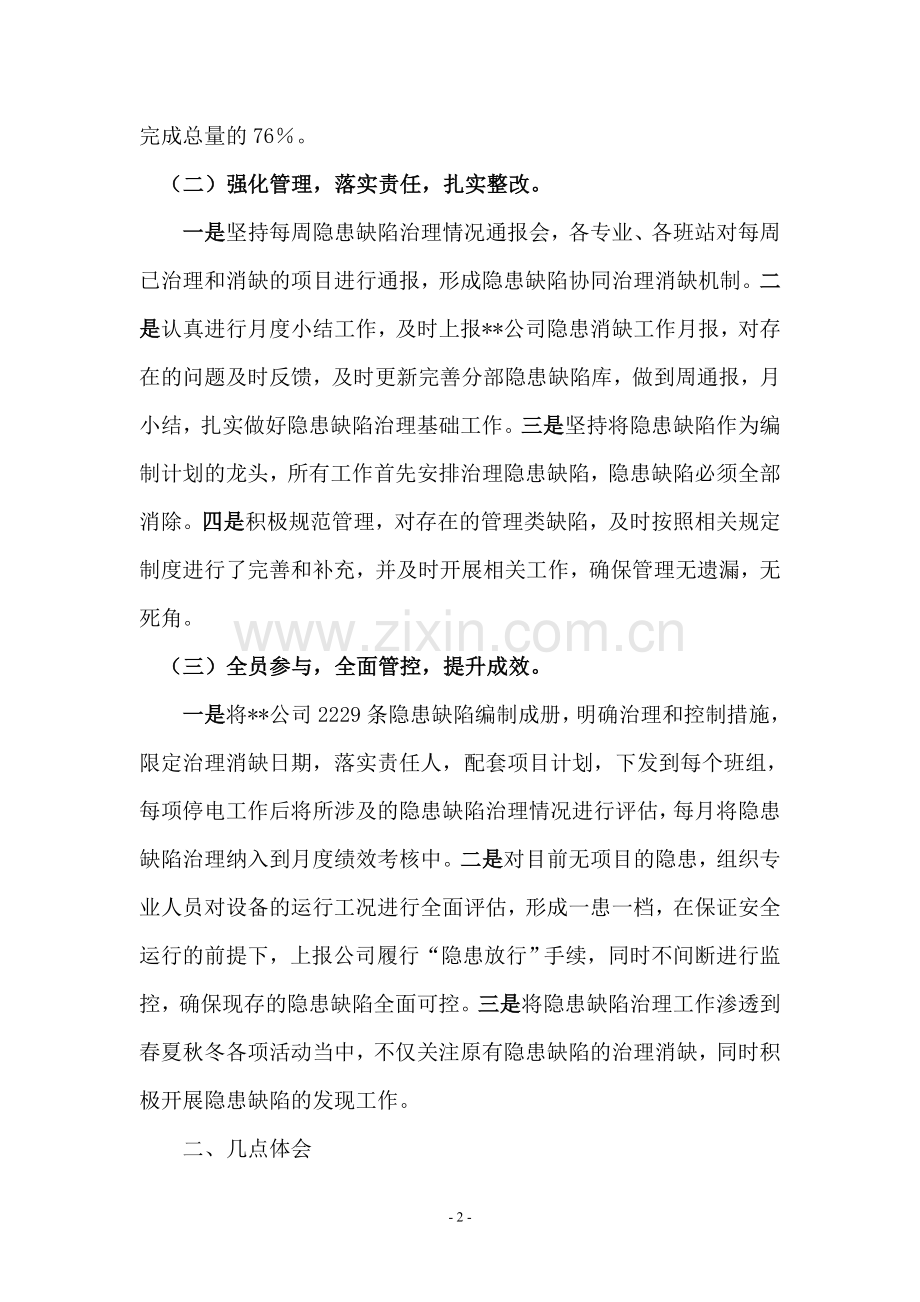 完成总量的76%。

（二）强化管理，落实责任，扎实整改。

一是坚持每周隐患缺陷治理情况通报会，各专业、各班站对每周已治理和消缺的项目进行通报，形成隐患缺陷协同治理消缺机制。二是认真进行月度小结工作，及时上报**公司隐患消缺工作月报，对存在的问题及时反馈，及时更新完善分部隐患缺陷库，做到周通报，月小结，扎实做好隐患缺陷治理基础工作。三是坚持将隐患缺陷作为编制计划的龙头，所有工作首先安排治理隐患缺陷，隐患缺陷必须全部消除。四是积极规范管理，对存在的管理类缺陷，及时按照相关规定制度进行了完善和补充，并及时开展相关工作，确保管理无遗漏，无死角。

（三）全员参与，全面管控，提升成效。

一是将**公司2229条隐患缺陷编制成册，明确治理和控制措施，限定治理消缺日期，落实责任人，配套项目计划，下发到每个班组，每项停电工作后将所涉及的隐患缺陷治理情况进行评估，每月将隐患缺陷治理纳入到月度绩效考核中。二是对目前无项目的隐患，组织专业人员对设备的运行工况进行全面评估，形成一患一档，在保证安全运行的前提下，上报公司履行“隐患放行”手续，同时不间断进行监控，确保现存的隐患缺陷全面可控。三是将隐患缺陷治理工作渗透到春夏秋冬各项活动当中，不仅关注原有隐患缺陷的治理消缺，同时积极开展隐患缺陷的发现工作。

二、几点体会

- 2 -

www.zixin.com.cn